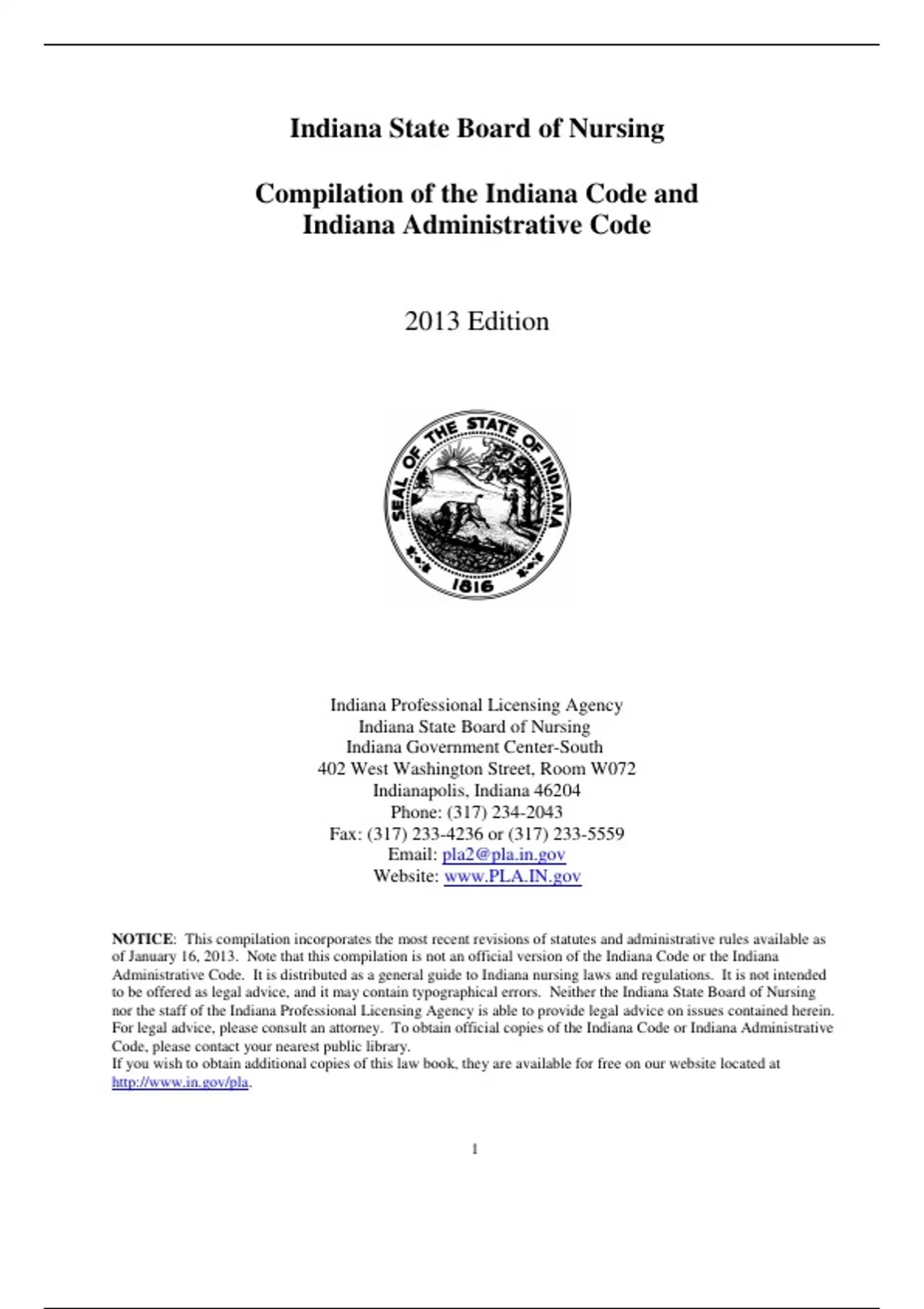 Indiana State Board of Nursing

Compilation of the Indiana Code and Indiana Administrative Code

2013 Edition

SEAL OF THE STATE OF INDIANA
1816

Indiana Professional Licensing Agency
Indiana State Board of Nursing
Indiana Government Center-South
402 West Washington Street, Room W072
Indianapolis, Indiana 46204
Phone: (317) 234-2043
Fax: (317) 233-4236 or (317) 233-5559
Email: pla2@pla.in.gov
Website: www.PLA.IN.gov

NOTICE: This compilation incorporates the most recent revisions of statutes and administrative rules available as of January 16, 2013. Note that this compilation is not an official version of the Indiana Code or the Indiana Administrative Code. It is distributed as a general guide to Indiana nursing laws and regulations. It is not intended to be offered as legal advice, and it may contain typographical errors. Neither the Indiana State Board of Nursing nor the staff of the Indiana Professional Licensing Agency is able to provide legal advice on issues contained herein. For legal advice, please consult an attorney. To obtain official copies of the Indiana Code or Indiana Administrative Code, please contact your nearest public library.
If you wish to obtain additional copies of this law book, they are available for free on our website located at http://www.in.gov/pla.

1